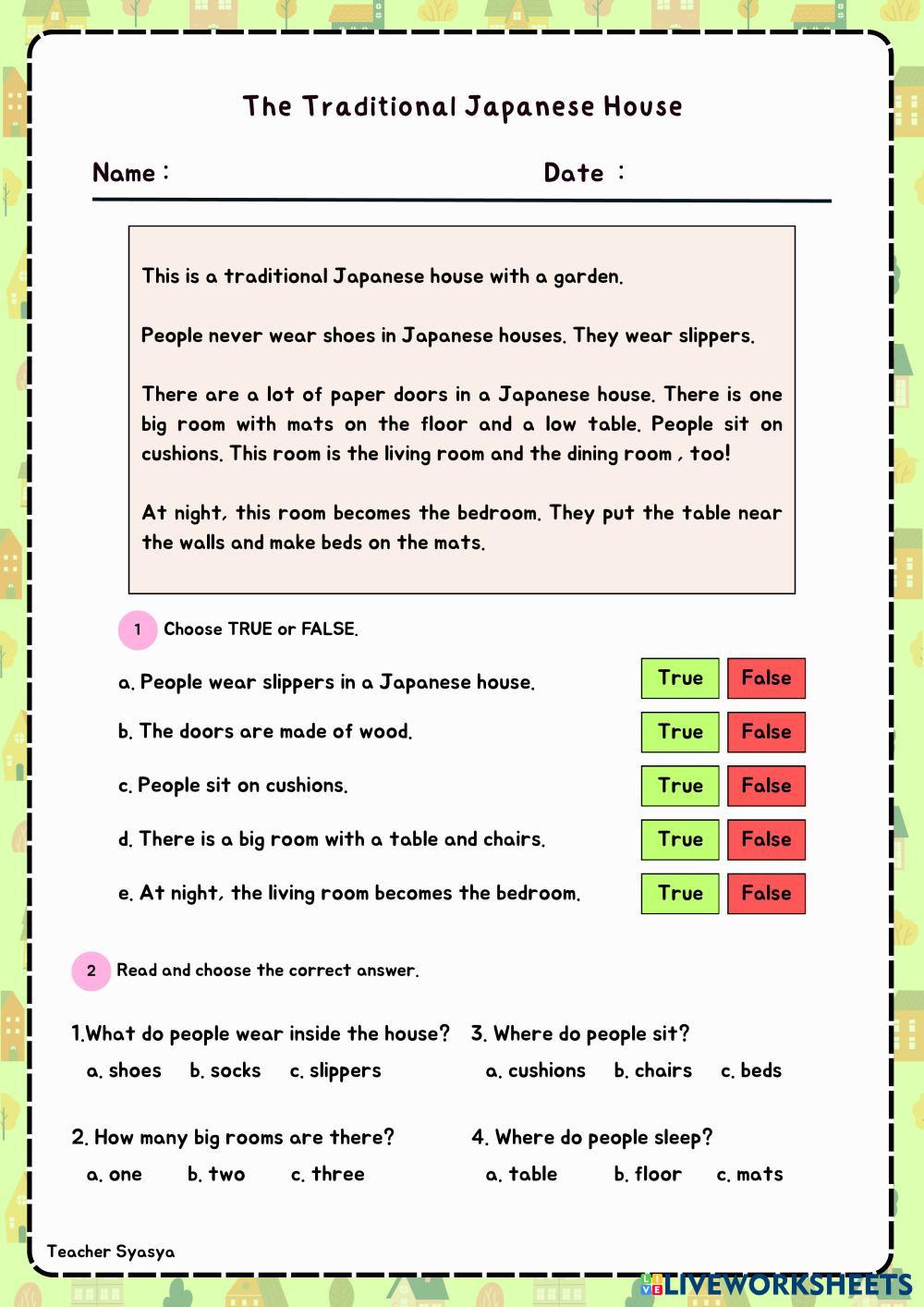 The Traditional Japanese House

Name :

Date :

This is a traditional Japanese house with a garden.

People never wear shoes in Japanese houses. They wear slippers.

There are a lot of paper doors in a Japanese house. There is one big room with mats on the floor and a low table. People sit on cushions. This room is the living room and the dining room , too!

At night, this room becomes the bedroom. They put the table near the walls and make beds on the mats.

1 Choose TRUE or FALSE.

a. People wear slippers in a Japanese house. True False

b. The doors are made of wood. True False

c. People sit on cushions. True False

d. There is a big room with a table and chairs. True False

e. At night, the living room becomes the bedroom. True False

2 Read and choose the correct answer.

1.What do people wear inside the house?
a. shoes b. socks c. slippers

2. How many big rooms are there?
a. one b. two c. three

3. Where do people sit?
a. cushions b. chairs c. beds

4. Where do people sleep?
a. table b. floor c. mats

Teacher Syasya

LIVEWORKSHEETS